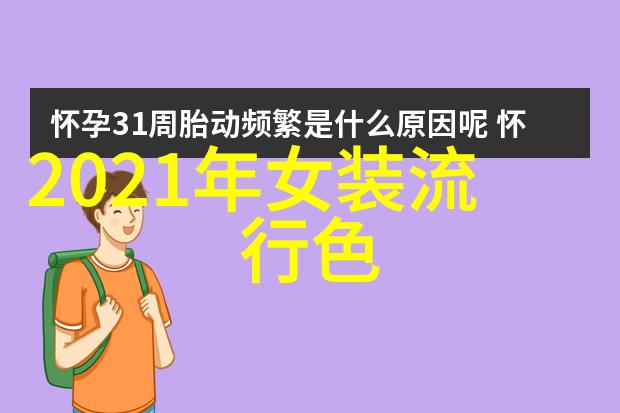 怀孕31周胎动频繁是什么原因呢 怀

2021年女装流行色